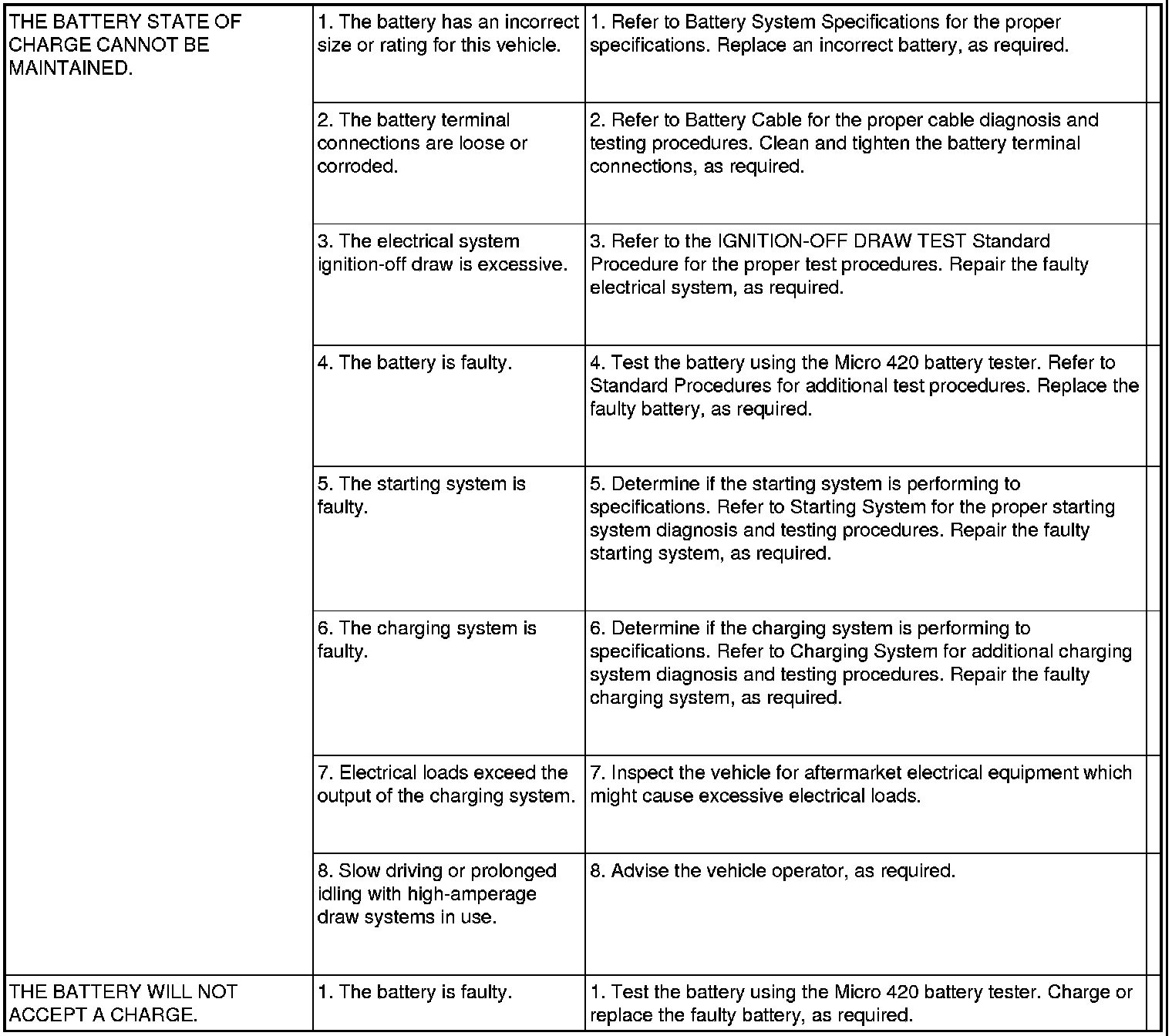 | | | |
|---|---|---|
| THE BATTERY STATE OF CHARGE CANNOT BE MAINTAINED. | 1. The battery has an incorrect size or rating for this vehicle. | 1. Refer to Battery System Specifications for the proper specifications. Replace an incorrect battery, as required. |
| | 2. The battery terminal connections are loose or corroded. | 2. Refer to Battery Cable for the proper cable diagnosis and testing procedures. Clean and tighten the battery terminal connections, as required. |
| | 3. The electrical system ignition-off draw is excessive. | 3. Refer to the IGNITION-OFF DRAW TEST Standard Procedure for the proper test procedures. Repair the faulty electrical system, as required. |
| | 4. The battery is faulty. | 4. Test the battery using the Micro 420 battery tester. Refer to Standard Procedures for additional test procedures. Replace the faulty battery, as required. |
| | 5. The starting system is faulty. | 5. Determine if the starting system is performing to specifications. Refer to Starting System for the proper starting system diagnosis and testing procedures. Repair the faulty starting system, as required. |
| | 6. The charging system is faulty. | 6. Determine if the charging system is performing to specifications. Refer to Charging System for additional charging system diagnosis and testing procedures. Repair the faulty charging system, as required. |
| | 7. Electrical loads exceed the output of the charging system. | 7. Inspect the vehicle for aftermarket electrical equipment which might cause excessive electrical loads. |
| | 8. Slow driving or prolonged idling with high-amperage draw systems in use. | 8. Advise the vehicle operator, as required. |
| THE BATTERY WILL NOT ACCEPT A CHARGE. | 1. The battery is faulty. | 1. Test the battery using the Micro 420 battery tester. Charge or replace the faulty battery, as required. |